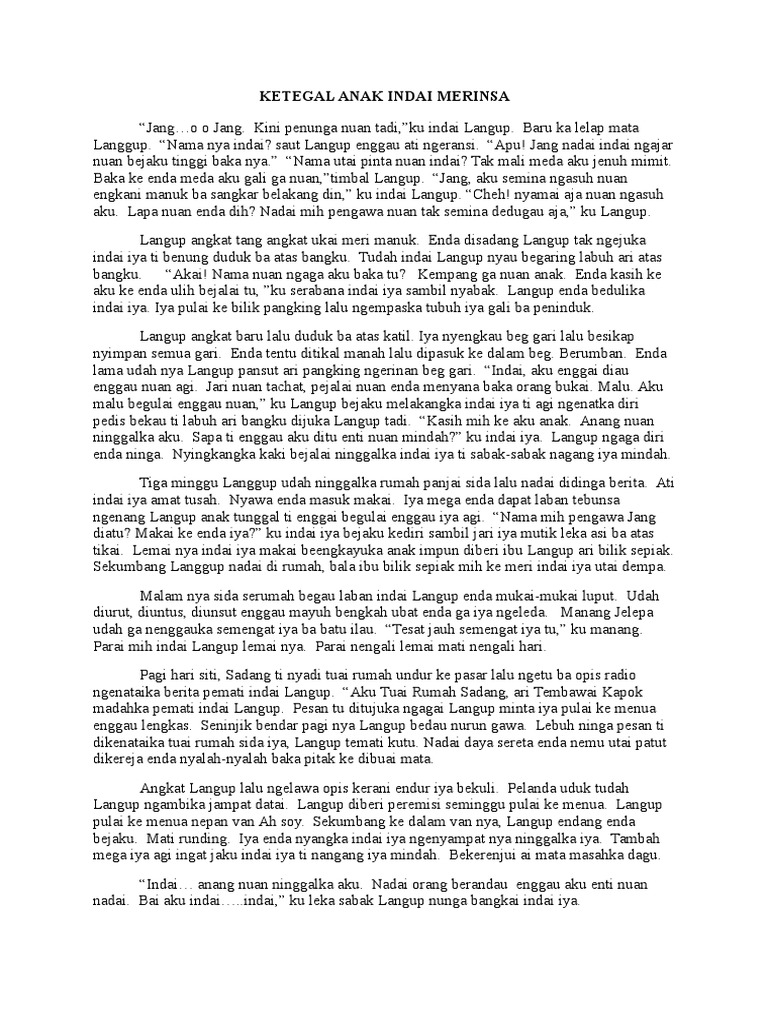 KETEGAL ANAK INDAI MERINSA

“Jang…o o Jang. Kini penunga nuan tadi,”ku indai Langup. Baru ka lelap mata Langgup. “Nama nya indai? saut Langup enggau ati ngeransi. “Apu! Jang nadai indai ngajar nuan bejaku tinggi baka nya.” “Nama utai pinta nuan indai? Tak mali meda aku jenuh mimit. Baka ke enda meda aku gali ga nuan,”timbal Langup. “Jang, aku semina ngasuh nuan engkani manuk ba sangkar belakang din,” ku indai Langup. “Cheh! nyamai aja nuan ngasuh aku. Lapa nuan enda dih? Nadai mih pengawa nuan tak semina dedugau aja,” ku Langup.

Langup angkat tang angkat ukai meri manuk. Enda disadang Langup tak ngejuka indai iya ti benung duduk ba atas bangku. Tudah indai Langup nyau begaring labuh ari atas bangku. “Akai! Nama nuan ngaga aku baka tu? Kempang ga nuan anak. Enda kasih ke aku ke enda ulih bejalai tu, ”ku serabana indai iya sambil nyabak. Langup enda bedulika indai iya. Iya pulai ke bilik pangking lalu ngempaska tubuh iya gali ba peninduk.

Langup angkat baru lalu duduk ba atas katil. Iya nyengkau beg gari lalu besikap nyimpan semua gari. Enda tentu ditikal manah lalu dipasuk ke dalam beg. Berumban. Enda lama udah nya Langup pansut ari pangking ngerinan beg gari. “Indai, aku enggai diau enggau nuan agi. Jari nuan tachat, pejalai nuan enda menyana baka orang bukai. Malu. Aku malu begulai enggau nuan,” ku Langup bejaku melakangka indai iya ti agi ngenatka diri pedis bekau ti labuh ari bangku dijuka Langup tadi. “Kasih mih ke aku anak. Anang nuan ninggalka aku. Sapa ti enggau aku ditu enti nuan mindah?” ku indai iya. Langup ngaga diri enda ninga. Nyingkangka kaki bejalai ninggalka indai iya ti sabak-sabak nagang iya mindah.

Tiga minggu Langgup udah ninggalka rumah panjai sida lalu nadai didinga berita. Ati indai iya amat tusah. Nyawa enda masuk makai. Iya mega enda dapat laban tebunsa ngenang Langup anak tunggal ti enggai begulai enggau iya agi. “Nama mih pengawa Jang diatu? Makai ke enda iya?” ku indai iya bejaku kediri sambil jari iya mutik leka asi ba atas tikai. Lemai nya indai iya makai beengkayuka anak impun diberi ibu Langup ari bilik sepiak. Sekumbang Langgup nadai di rumah, bala ibu bilik sepiak mih ke meri indai iya utai dempa.

Malam nya sida serumah begau laban indai Langup enda mukai-mukai luput. Udah diurut, diuntus, diunsut enggau mayuh bengkah ubat enda ga iya ngeleda. Manang Jelepa udah ga nenggauka semengat iya ba batu ilau. “Tesat jauh semengat iya tu,” ku manang. Parai mih indai Langup lemai nya. Parai nengali lemai mati nengali hari.

Pagi hari siti, Sadang ti nyadi tuai rumah undur ke pasar lalu ngetu ba opis radio ngenataika berita pemati indai Langup. “Aku Tuai Rumah Sadang, ari Tembawai Kapok madahka pemati indai Langup. Pesan tu ditujuka ngagai Langup minta iya pulai ke menua enggau lengkas. Seninjik bendar pagi nya Langup bedau nurun gawa. Lebuh ninga pesan ti dikenataika tuai rumah sida iya, Langup temati kutu. Nadai daya sereta enda nemu utai patut dikereja enda nyalah-nyalah baka pitak ke dibuai mata.

Angkat Langup lalu ngelawa opis kerani endur iya bekuli. Pelanda uduk tudah Langup ngambika jampat datai. Langup diberi peremisi seminggu pulai ke menua. Langup pulai ke menua nepan van Ah soy. Sekumbang ke dalam van nya, Langup endang enda bejaku. Mati runding. Iya enda nyangka indai iya ngenyampat nya ninggalka iya. Tambah mega iya agi ingat jaku indai iya ti nangang iya mindah. Bekerenjui ai mata masahka dagu.

“Indai… anang nuan ninggalka aku. Nadai orang berandau enggau aku enti nuan nadai. Bai aku indai…..indai,” ku leka sabak Langup nunga bangkai indai iya.